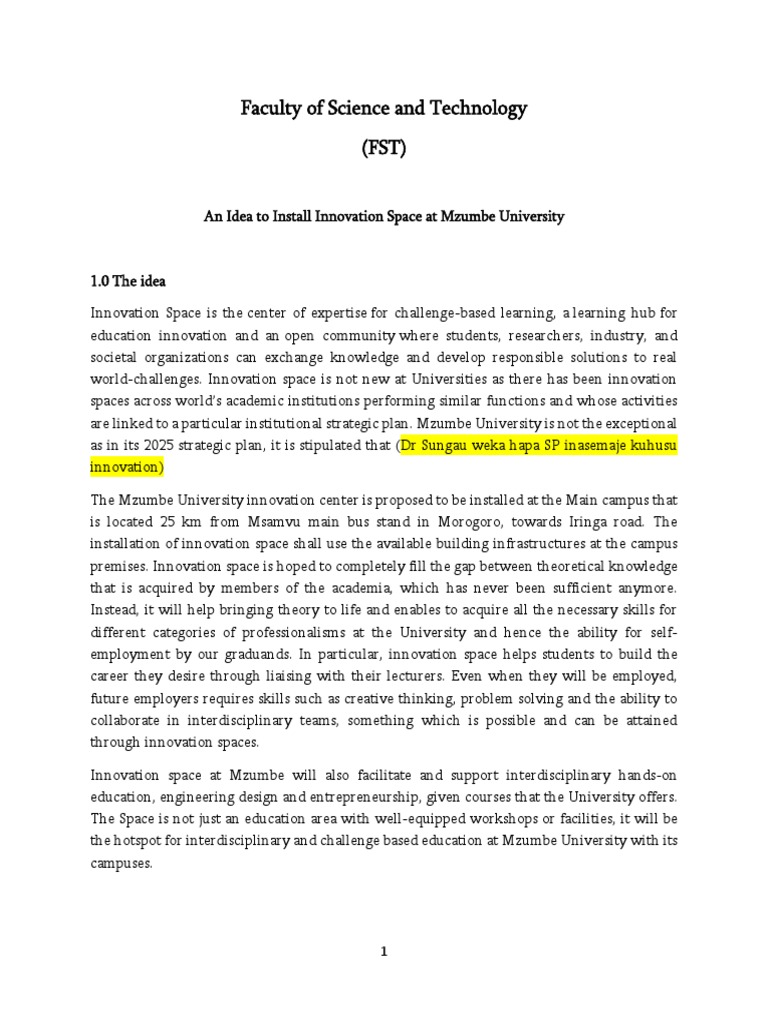 Faculty of Science and Technology

(FST)

An Idea to Install Innovation Space at Mzumbe University

1.0 The idea

Innovation Space is the center of expertise for challenge-based learning, a learning hub for education innovation and an open community where students, researchers, industry, and societal organizations can exchange knowledge and develop responsible solutions to real world-challenges. Innovation space is not new at Universities as there has been innovation spaces across world's academic institutions performing similar functions and whose activities are linked to a particular institutional strategic plan. Mzumbe University is not the exceptional as in its 2025 strategic plan, it is stipulated that (Dr Sungau weka hapa SP inasemaje kuhusu innovation)

The Mzumbe University innovation center is proposed to be installed at the Main campus that is located 25 km from Msamvu main bus stand in Morogoro, towards Iringa road. The installation of innovation space shall use the available building infrastructures at the campus premises. Innovation space is hoped to completely fill the gap between theoretical knowledge that is acquired by members of the academia, which has never been sufficient anymore. Instead, it will help bringing theory to life and enables to acquire all the necessary skills for different categories of professionalisms at the University and hence the ability for self-employment by our graduands. In particular, innovation space helps students to build the career they desire through liaising with their lecturers. Even when they will be employed, future employers requires skills such as creative thinking, problem solving and the ability to collaborate in interdisciplinary teams, something which is possible and can be attained through innovation spaces.

Innovation space at Mzumbe will also facilitate and support interdisciplinary hands-on education, engineering design and entrepreneurship, given courses that the University offers. The Space is not just an education area with well-equipped workshops or facilities, it will be the hotspot for interdisciplinary and challenge based education at Mzumbe University with its campuses.

1